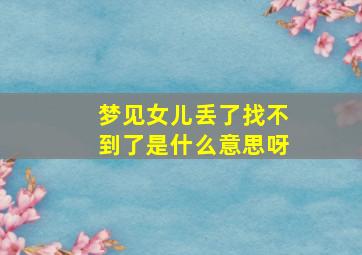 梦见女儿丢了找不到了是什么意思呀